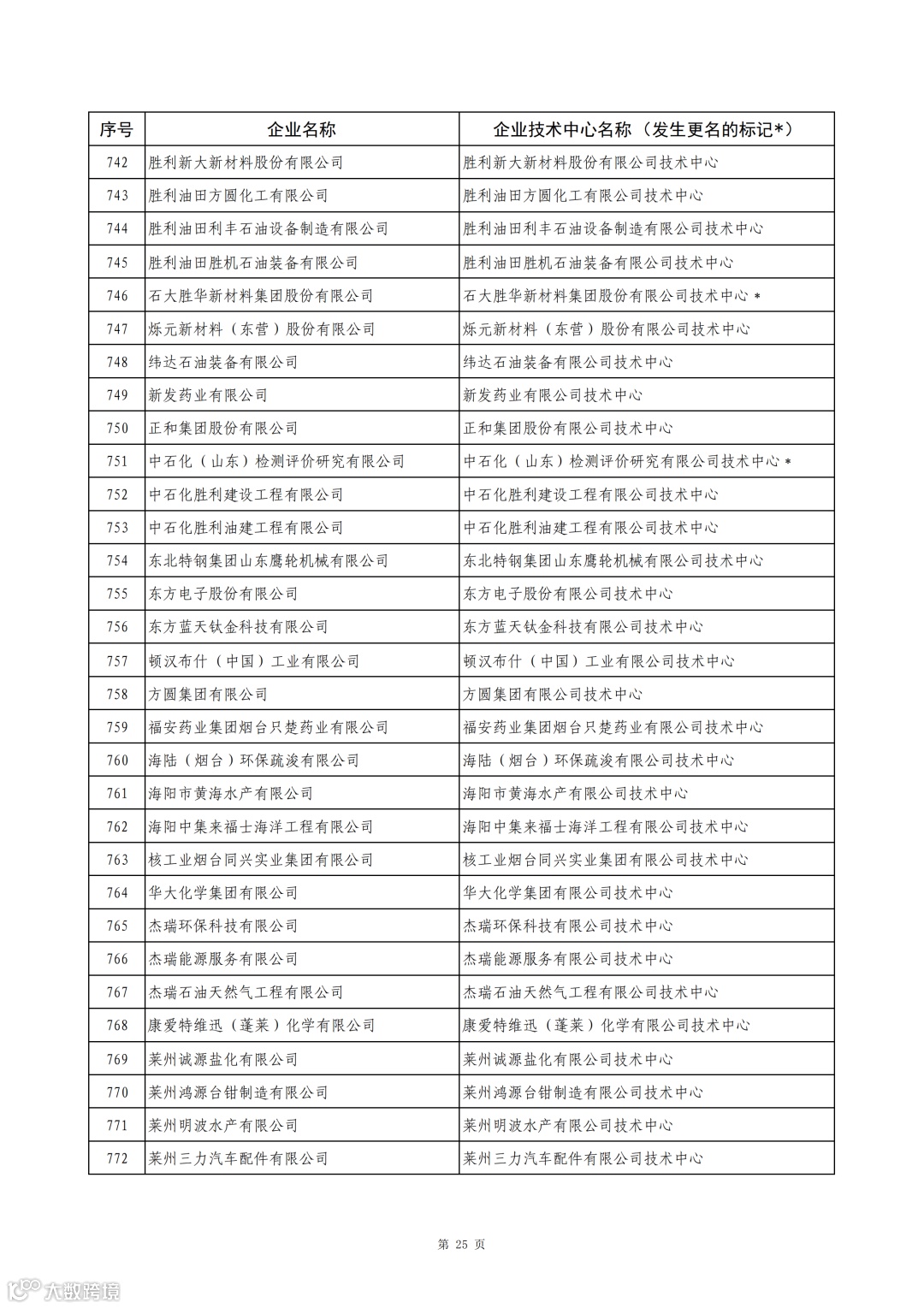 | 序号 | 企业名称 | 企业技术中心名称（发生更名的标记*） |
|---|---|---|
| 742 | 胜利新大新材料股份有限公司 | 胜利新大新材料股份有限公司技术中心 |
| 743 | 胜利油田方圆化工有限公司 | 胜利油田方圆化工有限公司技术中心 |
| 744 | 胜利油田利丰石油设备制造有限公司 | 胜利油田利丰石油设备制造有限公司技术中心 |
| 745 | 胜利油田胜机石油装备有限公司 | 胜利油田胜机石油装备有限公司技术中心 |
| 746 | 石大胜华新材料集团股份有限公司 | 石大胜华新材料集团股份有限公司技术中心 * |
| 747 | 烁元新材料（东营）股份有限公司 | 烁元新材料（东营）股份有限公司技术中心 |
| 748 | 纬达石油装备有限公司 | 纬达石油装备有限公司技术中心 |
| 749 | 新发药业有限公司 | 新发药业有限公司技术中心 |
| 750 | 正和集团股份有限公司 | 正和集团股份有限公司技术中心 |
| 751 | 中石化（山东）检测评价研究有限公司 | 中石化（山东）检测评价研究有限公司技术中心 * |
| 752 | 中石化胜利建设工程有限公司 | 中石化胜利建设工程有限公司技术中心 |
| 753 | 中石化胜利油建工程有限公司 | 中石化胜利油建工程有限公司技术中心 |
| 754 | 东北特钢集团山东鹰轮机械有限公司 | 东北特钢集团山东鹰轮机械有限公司技术中心 |
| 755 | 东方电子股份有限公司 | 东方电子股份有限公司技术中心 |
| 756 | 东方蓝天钛金科技有限公司 | 东方蓝天钛金科技有限公司技术中心 |
| 757 | 顿汉布什（中国）工业有限公司 | 顿汉布什（中国）工业有限公司技术中心 |
| 758 | 方圆集团有限公司 | 方圆集团有限公司技术中心 |
| 759 | 福安药业集团烟台只楚药业有限公司 | 福安药业集团烟台只楚药业有限公司技术中心 |
| 760 | 海陆（烟台）环保疏浚有限公司 | 海陆（烟台）环保疏浚有限公司技术中心 |
| 761 | 海阳市黄海水产有限公司 | 海阳市黄海水产有限公司技术中心 |
| 762 | 海阳中集来福士海洋工程有限公司 | 海阳中集来福士海洋工程有限公司技术中心 |
| 763 | 核工业烟台同兴实业集团有限公司 | 核工业烟台同兴实业集团有限公司技术中心 |
| 764 | 华大化学集团有限公司 | 华大化学集团有限公司技术中心 |
| 765 | 杰瑞环保科技有限公司 | 杰瑞环保科技有限公司技术中心 |
| 766 | 杰瑞能源服务有限公司 | 杰瑞能源服务有限公司技术中心 |
| 767 | 杰瑞石油天然气工程有限公司 | 杰瑞石油天然气工程有限公司技术中心 |
| 768 | 康爱特维迅（蓬莱）化学有限公司 | 康爱特维迅（蓬莱）化学有限公司技术中心 |
| 769 | 莱州诚源盐化有限公司 | 莱州诚源盐化有限公司技术中心 |
| 770 | 莱州鸿源台钳制造有限公司 | 莱州鸿源台钳制造有限公司技术中心 |
| 771 | 莱州明波水产有限公司 | 莱州明波水产有限公司技术中心 |
| 772 | 莱州三力汽车配件有限公司 | 莱州三力汽车配件有限公司技术中心 |

第 25 页

大数跨境